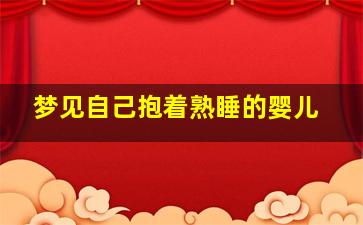 梦见自己抱着熟睡的婴儿